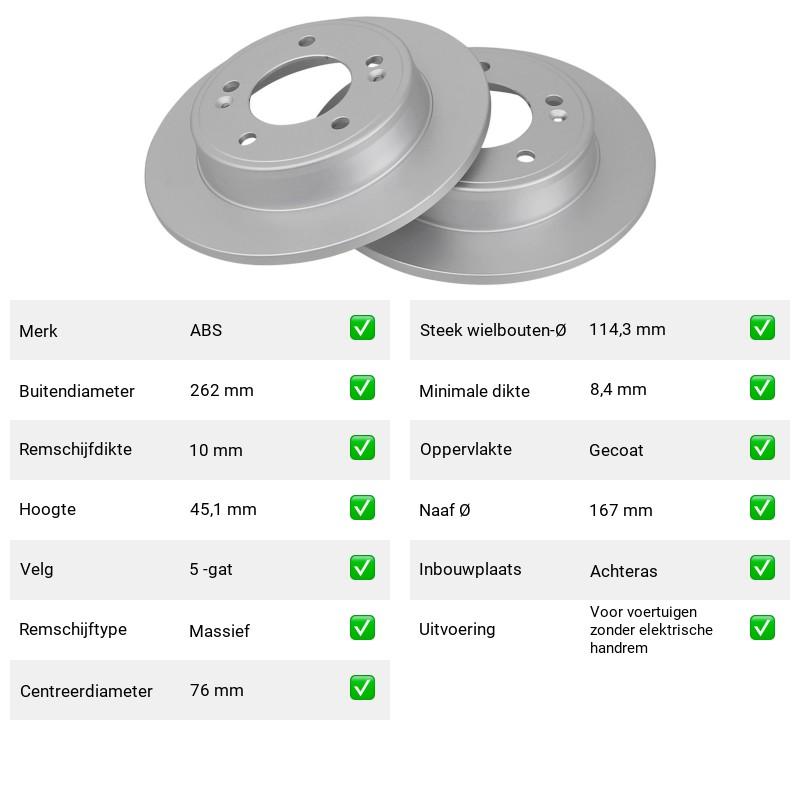 Merk ABS ☑

Buitendiameter 262 mm ☑

Remschijfdikte 10 mm ☑

Hoogte 45,1 mm ☑

Velg 5 -gat ☑

Remschijftype Massief ☑

Centreerdiameter 76 mm ☑

Steek wielbouten-Ø 114,3 mm ☑

Minimale dikte 8,4 mm ☑

Oppervlakte Gecoat ☑

Naaf Ø 167 mm ☑

Inbouwplaats Achteras ☑

Uitvoering Voor voertuigen zonder elektrische handrem ☑